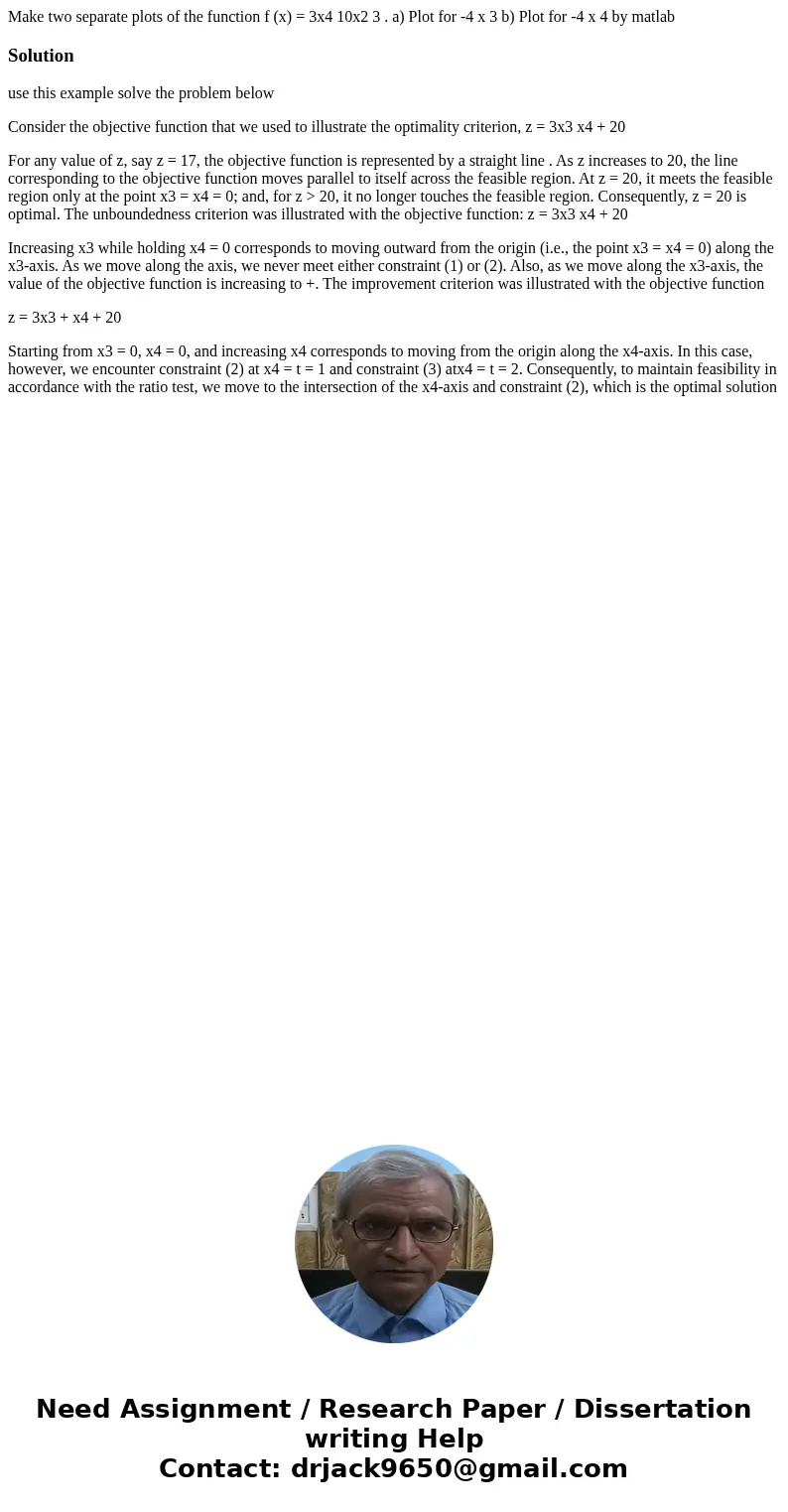 Make two separate plots of the function f (x) = 3x4 10x2 3 . a) Plot for -4 x 3 b) Plot for -4 x 4 by matlab

Solution

use this example solve the problem below

Consider the objective function that we used to illustrate the optimality criterion, z = 3x3 x4 + 20

For any value of z, say z = 17, the objective function is represented by a straight line . As z increases to 20, the line corresponding to the objective function moves parallel to itself across the feasible region. At z = 20, it meets the feasible region only at the point x3 = x4 = 0; and, for z > 20, it no longer touches the feasible region. Consequently, z = 20 is optimal. The unboundedness criterion was illustrated with the objective function: z = 3x3 x4 + 20

Increasing x3 while holding x4 = 0 corresponds to moving outward from the origin (i.e., the point x3 = x4 = 0) along the x3-axis. As we move along the axis, we never meet either constraint (1) or (2). Also, as we move along the x3-axis, the value of the objective function is increasing to +. The improvement criterion was illustrated with the objective function

z = 3x3 + x4 + 20

Starting from x3 = 0, x4 = 0, and increasing x4 corresponds to moving from the origin along the x4-axis. In this case, however, we encounter constraint (2) at x4 = t = 1 and constraint (3) atx4 = t = 2. Consequently, to maintain feasibility in accordance with the ratio test, we move to the intersection of the x4-axis and constraint (2), which is the optimal solution

Need Assignment / Research Paper / Dissertation writing Help
Contact: drjack9650@gmail.com